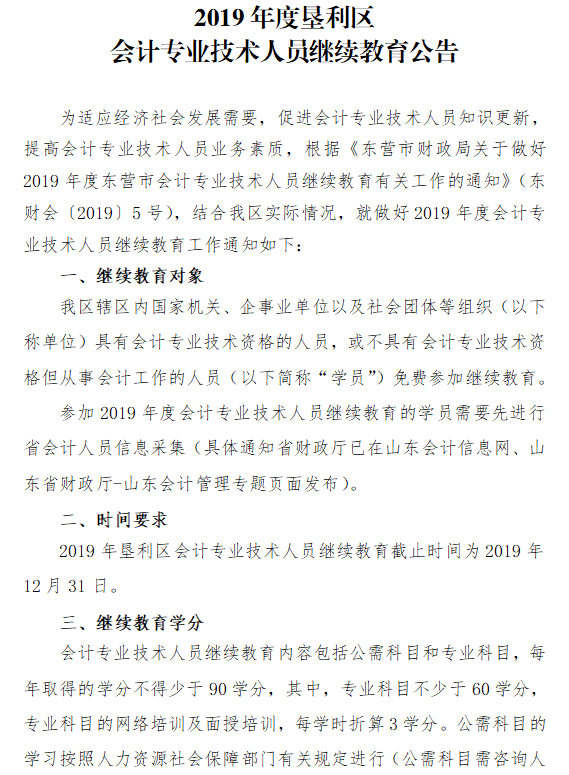 2019 年度垦利区
会计专业技术人员继续教育公告

为适应经济社会发展需要，促进会计专业技术人员知识更新，提高会计专业技术人员业务素质，根据《东营市财政局关于做好 2019 年度东营市会计专业技术人员继续教育有关工作的通知》（东财会〔2019〕5 号），结合我区实际情况，就做好 2019 年度会计专业技术人员继续教育工作通知如下：

一、继续教育对象

我区辖区内国家机关、企事业单位以及社会团体等组织（以下称单位）具有会计专业技术资格的人员，或不具有会计专业技术资格但从事会计工作的人员（以下简称“学员”）免费参加继续教育。

参加 2019 年度会计专业技术人员继续教育的学员需要先进行省会计人员信息采集（具体通知省财政厅已在山东会计信息网、山东省财政厅-山东会计管理专题页面发布）。

二、时间要求

2019 年垦利区会计专业技术人员继续教育截止时间为 2019 年 12 月 31 日。

三、继续教育学分

会计专业技术人员继续教育内容包括公需科目和专业科目，每年取得的学分不得少于 90 学分，其中，专业科目不少于 60 学分，专业科目的网络培训及面授培训，每学时折算 3 学分。公需科目的学习按照人力资源社会保障部门有关规定进行（公需科目需咨询人